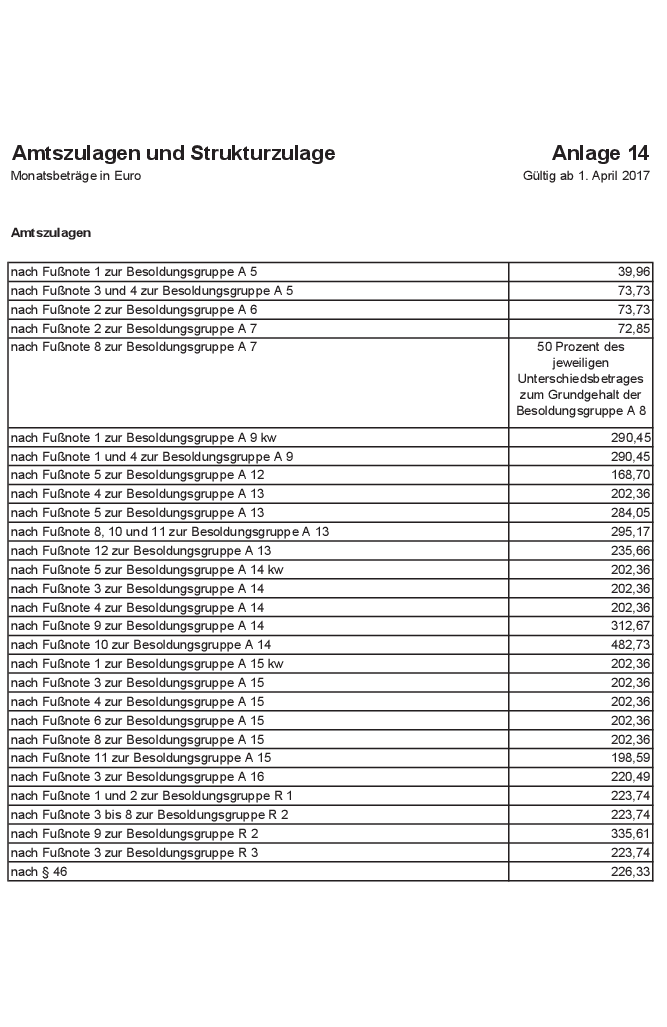 Amtszulagen und Strukturzulage

Anlage 14

Monatsbeträge in Euro

Gültig ab 1. April 2017

Amtszulagen

| | |
|---|---|
| nach Fußnote 1 zur Besoldungsgruppe A 5 | 39,96 |
| nach Fußnote 3 und 4 zur Besoldungsgruppe A 5 | 73,73 |
| nach Fußnote 2 zur Besoldungsgruppe A 6 | 73,73 |
| nach Fußnote 2 zur Besoldungsgruppe A 7 | 72,85 |
| nach Fußnote 8 zur Besoldungsgruppe A 7 | 50 Prozent des jeweiligen Unterschiedsbetrages zum Grundgehalt der Besoldungsgruppe A 8 |
| nach Fußnote 1 zur Besoldungsgruppe A 9 kw | 290,45 |
| nach Fußnote 1 und 4 zur Besoldungsgruppe A 9 | 290,45 |
| nach Fußnote 5 zur Besoldungsgruppe A 12 | 168,70 |
| nach Fußnote 4 zur Besoldungsgruppe A 13 | 202,36 |
| nach Fußnote 5 zur Besoldungsgruppe A 13 | 284,05 |
| nach Fußnote 8, 10 und 11 zur Besoldungsgruppe A 13 | 295,17 |
| nach Fußnote 12 zur Besoldungsgruppe A 13 | 235,66 |
| nach Fußnote 5 zur Besoldungsgruppe A 14 kw | 202,36 |
| nach Fußnote 3 zur Besoldungsgruppe A 14 | 202,36 |
| nach Fußnote 4 zur Besoldungsgruppe A 14 | 202,36 |
| nach Fußnote 9 zur Besoldungsgruppe A 14 | 312,67 |
| nach Fußnote 10 zur Besoldungsgruppe A 14 | 482,73 |
| nach Fußnote 1 zur Besoldungsgruppe A 15 kw | 202,36 |
| nach Fußnote 3 zur Besoldungsgruppe A 15 | 202,36 |
| nach Fußnote 4 zur Besoldungsgruppe A 15 | 202,36 |
| nach Fußnote 6 zur Besoldungsgruppe A 15 | 202,36 |
| nach Fußnote 8 zur Besoldungsgruppe A 15 | 202,36 |
| nach Fußnote 11 zur Besoldungsgruppe A 15 | 198,59 |
| nach Fußnote 3 zur Besoldungsgruppe A 16 | 220,49 |
| nach Fußnote 1 und 2 zur Besoldungsgruppe R 1 | 223,74 |
| nach Fußnote 3 bis 8 zur Besoldungsgruppe R 2 | 223,74 |
| nach Fußnote 9 zur Besoldungsgruppe R 2 | 335,61 |
| nach Fußnote 3 zur Besoldungsgruppe R 3 | 223,74 |
| nach § 46 | 226,33 |